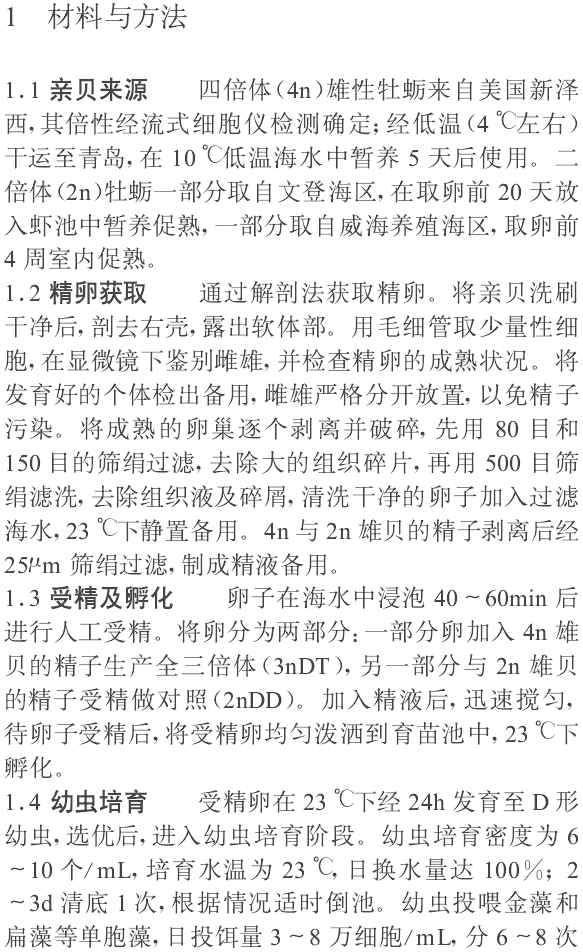 1 材料与方法

1.1 亲贝来源 四倍体(4n)雄性牡蛎来自美国新泽西,其倍性经流式细胞仪检测确定;经低温(4℃左右)干运至青岛,在10℃低温海水中暂养5天后使用。二倍体(2n)牡蛎一部分取自文登海区,在取卵前20天放入虾池中暂养促熟,一部分取自威海养殖海区,取卵前4周室内促熟。

1.2 精卵获取 通过解剖法获取精卵。将亲贝洗刷干净后,剖去右壳,露出软体部。用毛细管取少量性细胞,在显微镜下鉴别雌雄,并检查精卵的成熟状况。将发育好的个体检出备用,雌雄严格分开放置,以免精子污染。将成熟的卵巢逐个剥离并破碎,先用80目和150目的筛绢过滤,去除大的组织碎片,再用500目筛绢滤洗,去除组织液及碎屑,清洗干净的卵子加入过滤海水,23℃下静置备用。4n与2n雄贝的精子剥离后经25μm筛绢过滤,制成精液备用。

1.3 受精及孵化 卵子在海水中浸泡40~60min后进行人工受精。将卵分为两部分:一部分卵加入4n雄贝的精子生产全三倍体(3nDT),另一部分与2n雄贝的精子受精做对照(2nDD)。加入精液后,迅速搅匀,待卵子受精后,将受精卵均匀泼洒到育苗池中,23℃下孵化。

1.4 幼虫培育 受精卵在23℃下经24h发育至D形幼虫,选优后,进入幼虫培育阶段。幼虫培育密度为6~10个/mL,培育水温为23℃,日换水量达100%;2~3d清底1次,根据情况适时倒池。幼虫投喂金藻和扁藻等单胞藻,日投饵量3~8万细胞/mL,分6~8次